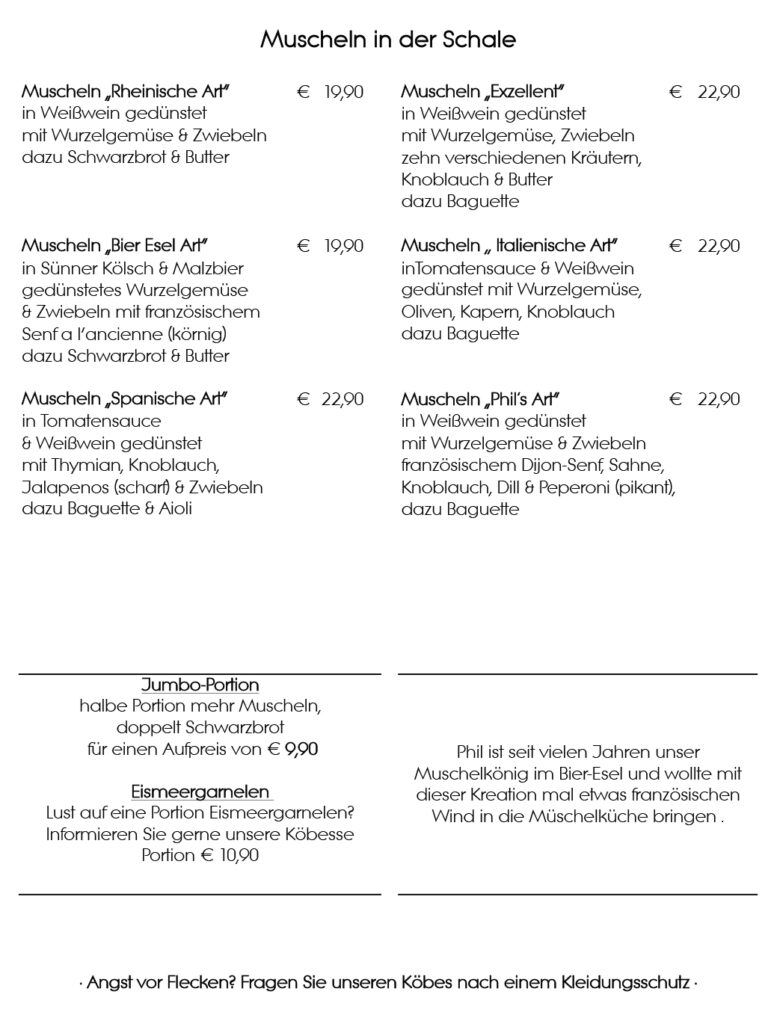 Muscheln in der Schale

Muscheln „Rheinische Art" € 19,90
in Weißwein gedünstet
mit Wurzelgemüse & Zwiebeln
dazu Schwarzbrot & Butter

Muscheln „Bier Esel Art" € 19,90
in Sünner Kölsch & Malzbier
gedünstetes Wurzelgemüse
& Zwiebeln mit französischem
Senf a l'ancienne (körnig)
dazu Schwarzbrot & Butter

Muscheln „Spanische Art" € 22,90
in Tomatensauce
& Weißwein gedünstet
mit Thymian, Knoblauch,
Jalapenos (scharf) & Zwiebeln
dazu Baguette & Aioli

Muscheln „Exzellent" € 22,90
in Weißwein gedünstet
mit Wurzelgemüse, Zwiebeln
zehn verschiedenen Kräutern,
Knoblauch & Butter
dazu Baguette

Muscheln „ Italienische Art" € 22,90
inTomatensauce & Weißwein
gedünstet mit Wurzelgemüse,
Oliven, Kapern, Knoblauch
dazu Baguette

Muscheln „Phil's Art" € 22,90
in Weißwein gedünstet
mit Wurzelgemüse & Zwiebeln
französischem Dijon-Senf, Sahne,
Knoblauch, Dill & Peperoni (pikant),
dazu Baguette

Jumbo-Portion
halbe Portion mehr Muscheln,
doppelt Schwarzbrot
für einen Aufpreis von € 9,90

Eismeergarnelen
Lust auf eine Portion Eismeergarnelen?
Informieren Sie gerne unsere Köbesse
Portion € 10,90

Phil ist seit vielen Jahren unser Muschelkönig im Bier-Esel und wollte mit dieser Kreation mal etwas französischen Wind in die Müschelküche bringen .

· Angst vor Flecken? Fragen Sie unseren Köbes nach einem Kleidungsschutz ·